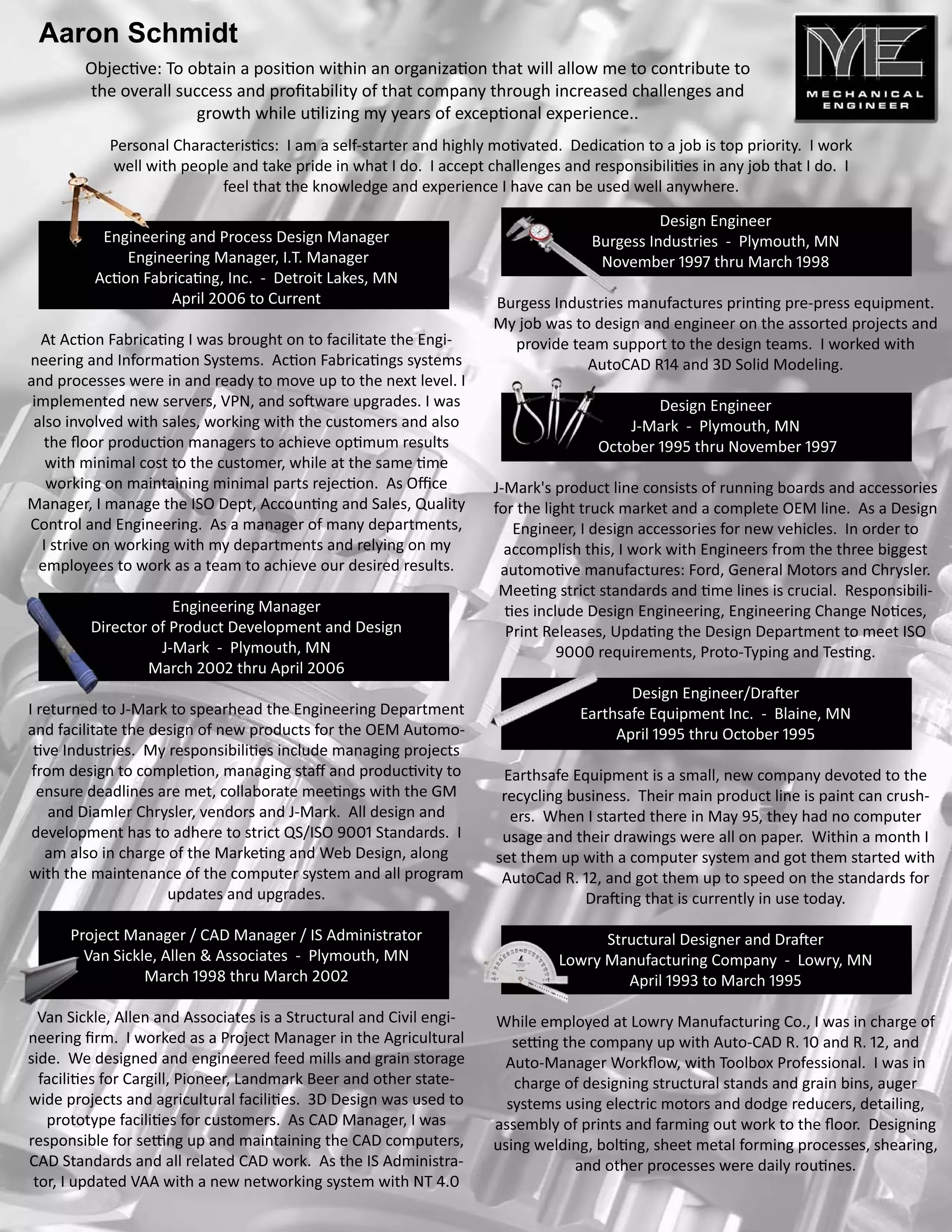 Aaron Schmidt

ME
MECHANICAL ENGINEER

Objective: To obtain a position within an organization that will allow me to contribute to the overall success and profitability of that company through increased challenges and growth while utilizing my years of exceptional experience..

Personal Characteristics: I am a self-starter and highly motivated. Dedication to a job is top priority. I work well with people and take pride in what I do. I accept challenges and responsibilities in any job that I do. I feel that the knowledge and experience I have can be used well anywhere.

Engineering and Process Design Manager
Engineering Manager, I.T. Manager
Action Fabricating, Inc. - Detroit Lakes, MN
April 2006 to Current

At Action Fabricating I was brought on to facilitate the Engineering and Information Systems. Action Fabricatings systems and processes were in and ready to move up to the next level. I implemented new servers, VPN, and software upgrades. I was also involved with sales, working with the customers and also the floor production managers to achieve optimum results with minimal cost to the customer, while at the same time working on maintaining minimal parts rejection. As Office Manager, I manage the ISO Dept, Accounting and Sales, Quality Control and Engineering. As a manager of many departments, I strive on working with my departments and relying on my employees to work as a team to achieve our desired results.

Engineering Manager
Director of Product Development and Design
J-Mark - Plymouth, MN
March 2002 thru April 2006

I returned to J-Mark to spearhead the Engineering Department and facilitate the design of new products for the OEM Automotive Industries. My responsibilities include managing projects from design to completion, managing staff and productivity to ensure deadlines are met, collaborate meetings with the GM and Diamler Chrysler, vendors and J-Mark. All design and development has to adhere to strict QS/ISO 9001 Standards. I am also in charge of the Marketing and Web Design, along with the maintenance of the computer system and all program updates and upgrades.

Project Manager / CAD Manager / IS Administrator
Van Sickle, Allen & Associates - Plymouth, MN
March 1998 thru March 2002

Van Sickle, Allen and Associates is a Structural and Civil engineering firm. I worked as a Project Manager in the Agricultural side. We designed and engineered feed mills and grain storage facilities for Cargill, Pioneer, Landmark Beer and other statewide projects and agricultural facilities. 3D Design was used to prototype facilities for customers. As CAD Manager, I was responsible for setting up and maintaining the CAD computers, CAD Standards and all related CAD work. As the IS Administrator, I updated VAA with a new networking system with NT 4.0

Design Engineer
Burgess Industries - Plymouth, MN
November 1997 thru March 1998

Burgess Industries manufactures printing pre-press equipment. My job was to design and engineer on the assorted projects and provide team support to the design teams. I worked with AutoCAD R14 and 3D Solid Modeling.

Design Engineer
J-Mark - Plymouth, MN
October 1995 thru November 1997

J-Mark's product line consists of running boards and accessories for the light truck market and a complete OEM line. As a Design Engineer, I design accessories for new vehicles. In order to accomplish this, I work with Engineers from the three biggest automotive manufactures: Ford, General Motors and Chrysler. Meeting strict standards and time lines is crucial. Responsibilities include Design Engineering, Engineering Change Notices, Print Releases, Updating the Design Department to meet ISO 9000 requirements, Proto-Typing and Testing.

Design Engineer/Drafter
Earthsafe Equipment Inc. - Blaine, MN
April 1995 thru October 1995

Earthsafe Equipment is a small, new company devoted to the recycling business. Their main product line is paint can crushers. When I started there in May 95, they had no computer usage and their drawings were all on paper. Within a month I set them up with a computer system and got them started with AutoCad R. 12, and got them up to speed on the standards for Drafting that is currently in use today.

Structural Designer and Drafter
Lowry Manufacturing Company - Lowry, MN
April 1993 to March 1995

While employed at Lowry Manufacturing Co., I was in charge of setting the company up with Auto-CAD R. 10 and R. 12, and Auto-Manager Workflow, with Toolbox Professional. I was in charge of designing structural stands and grain bins, auger systems using electric motors and dodge reducers, detailing, assembly of prints and farming out work to the floor. Designing using welding, bolting, sheet metal forming processes, shearing, and other processes were daily routines.